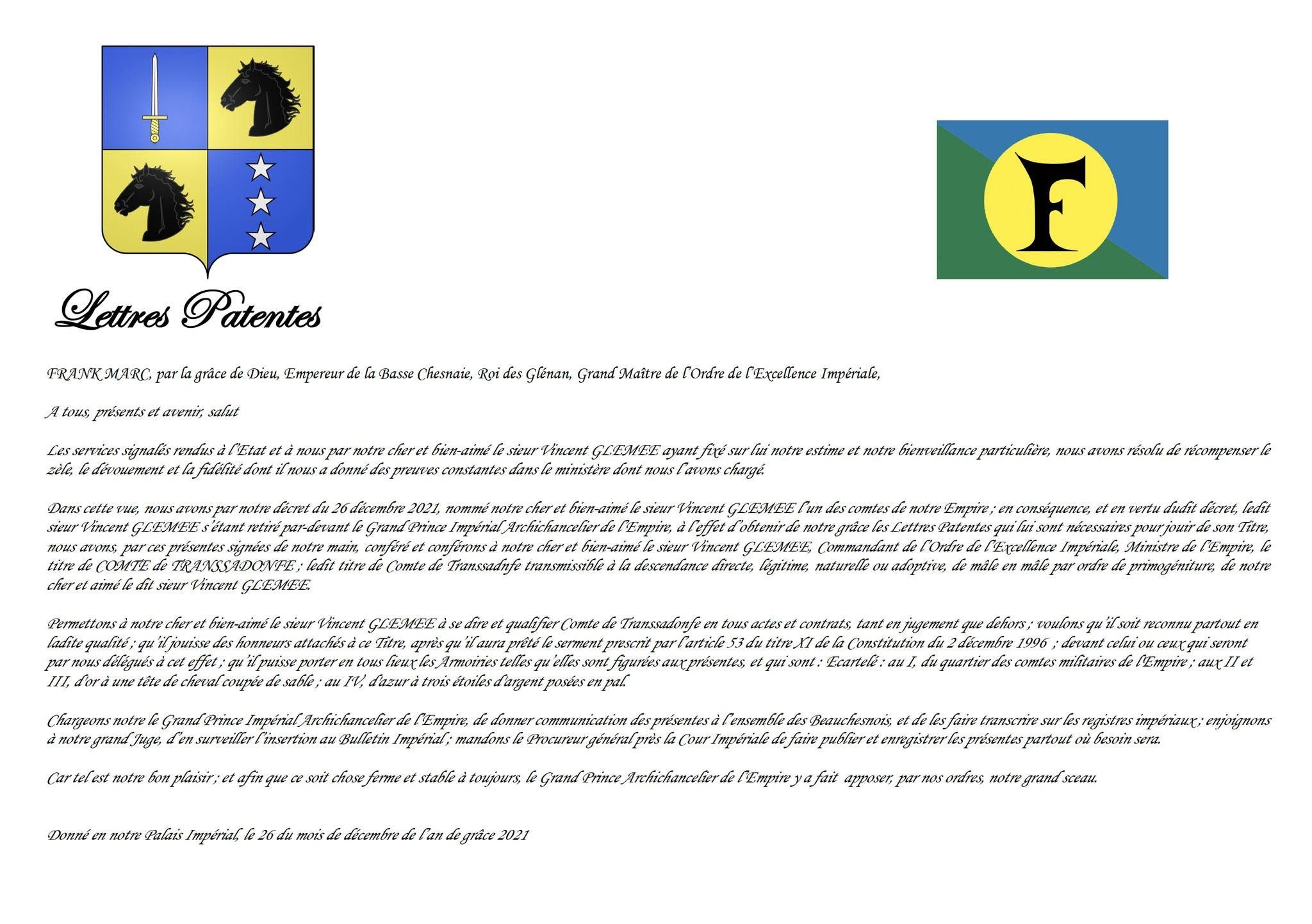 F

Lettres Patentes

FRANK MARC, par la grâce de Dieu, Empereur de la Basse Chesnaie, Roi des Glénan, Grand Maître de l'Ordre de l'Excellence Impériale,

A tous, présents et avenir, salut

Les services signalés rendus à l'Etat et à nous par notre cher et bien-aimé le sieur Vincent GLEMEE ayant fixé sur lui notre estime et notre bienveillance particulière, nous avons résolu de récompenser le zèle, le dévouement et la fidélité dont il nous a donné des preuves constantes dans le ministère dont nous l'avons chargé.

Dans cette vue, nous avons par notre décret du 26 décembre 2021, nommé notre cher et bien-aimé le sieur Vincent GLEMEE l'un des comtes de notre Empire ; en conséquence, et en vertu dudit décret, ledit sieur Vincent GLEMEE s'étant retiré par-devant le Grand Prince Impérial Archichancelier de l'Empire, à l'effet d'obtenir de notre grâce les Lettres Patentes qui lui sont nécessaires pour jouir de son Titre, nous avons, par ces présentes signées de notre main, conféré et conférons à notre cher et bien-aimé le sieur Vincent GLEMEE, Commandant de l'Ordre de l'Excellence Impériale, Ministre de l'Empire, le titre de COMTE de TRANSSADONFE ; ledit titre de Comte de Transsadnfe transmissible à la descendance directe, légitime, naturelle ou adoptive, de mâle en mâle par ordre de primogéniture, de notre cher et aimé le dit sieur Vincent GLEMEE.

Permettons à notre cher et bien-aimé le sieur Vincent GLEMEE à se dire et qualifier Comte de Transsadonfe en tous actes et contrats, tant en jugement que dehors ; voulons qu'il soit reconnu partout en ladite qualité ; qu'il jouisse des honneurs attachés à ce Titre, après qu'il aura prêté le serment prescrit par l'article 53 du titre XI de la Constitution du 2 décembre 1996 ; devant celui ou ceux qui seront par nous délégués à cet effet ; qu'il puisse porter en tous lieux les Armoiries telles qu'elles sont figurées aux présentes, et qui sont : Ecartelé : au I, du quartier des comtes militaires de l'Empire ; aux II et III, d'or à une tête de cheval coupée de sable ; au IV, d'azur à trois étoiles d'argent posées en pal.

Chargeons notre le Grand Prince Impérial Archichancelier de l'Empire, de donner communication des présentes à l'ensemble des Beauchesnois, et de les faire transcrire sur les registres impériaux ; enjoignons à notre grand Juge, d'en surveiller l'insertion au Bulletin Impérial ; mandons le Procureur général près la Cour Impériale de faire publier et enregistrer les présentes partout où besoin sera.

Car tel est notre bon plaisir ; et afin que ce soit chose ferme et stable à toujours, le Grand Prince Archichancelier de l'Empire y a fait apposer, par nos ordres, notre grand sceau.

Donné en notre Palais Impérial, le 26 du mois de décembre de l'an de grâce 2021